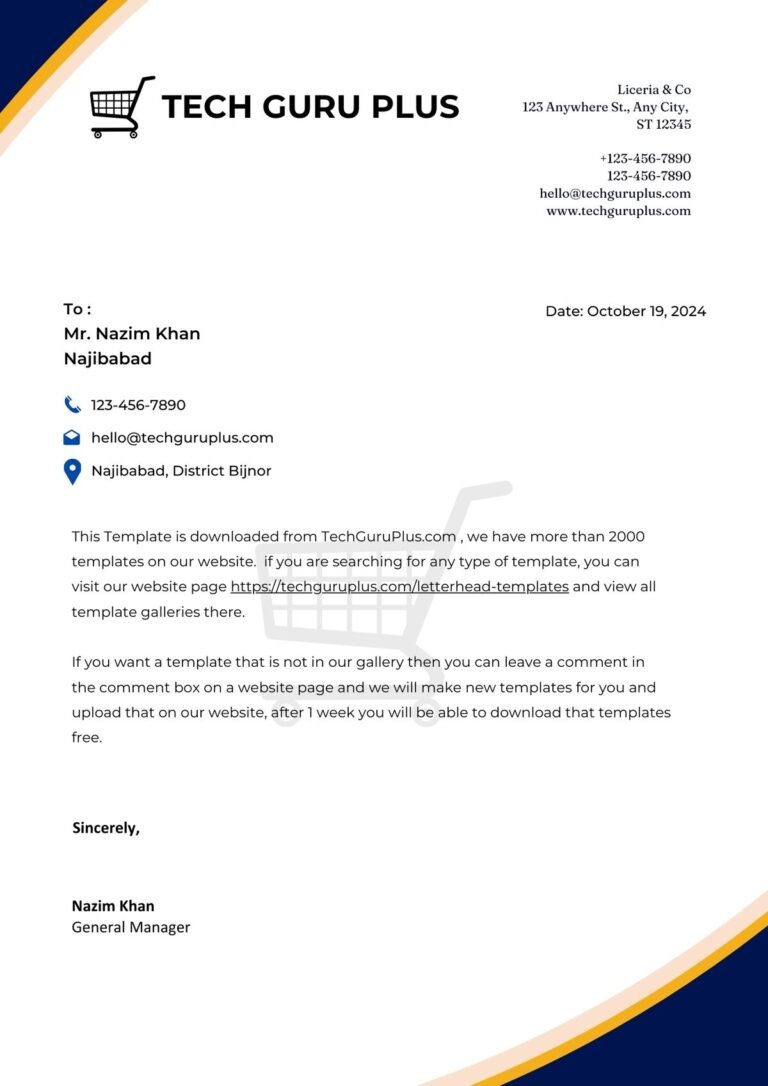 TECH GURU PLUS

Liceria & Co
123 Anywhere St., Any City,
ST 12345

+123-456-7890
123-456-7890
hello@techguruplus.com
www.techguruplus.com

To :
Mr. Nazim Khan
Najibabad

Date: October 19, 2024

123-456-7890
hello@techguruplus.com
Najibabad, District Bijnor

This Template is downloaded from TechGuruPlus.com , we have more than 2000 templates on our website. if you are searching for any type of template, you can visit our website page https://techguruplus.com/letterhead-templates and view all template galleries there.

If you want a template that is not in our gallery then you can leave a comment in the comment box on a website page and we will make new templates for you and upload that on our website, after 1 week you will be able to download that templates free.

Sincerely,

Nazim Khan
General Manager